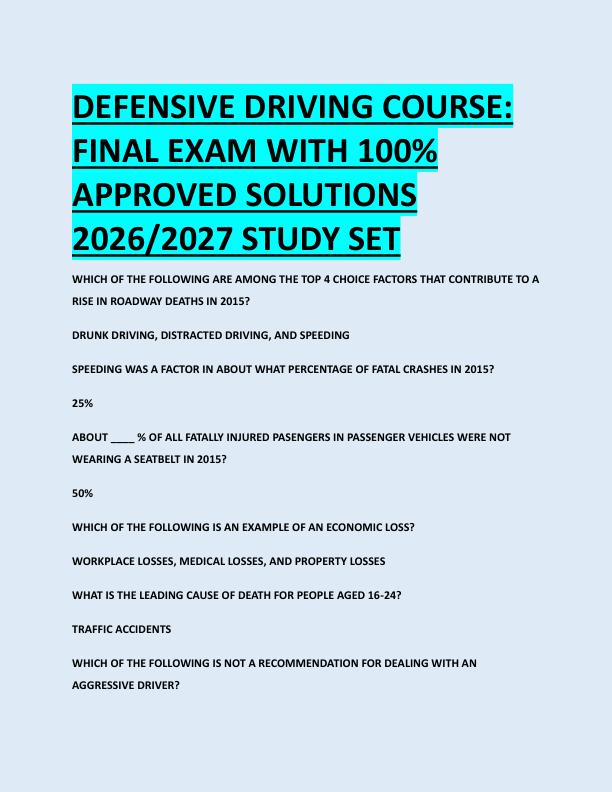 DEFENSIVE DRIVING COURSE: FINAL EXAM WITH 100% APPROVED SOLUTIONS 2026/2027 STUDY SET

WHICH OF THE FOLLOWING ARE AMONG THE TOP 4 CHOICE FACTORS THAT CONTRIBUTE TO A RISE IN ROADWAY DEATHS IN 2015?

DRUNK DRIVING, DISTRACTED DRIVING, AND SPEEDING

SPEEDING WAS A FACTOR IN ABOUT WHAT PERCENTAGE OF FATAL CRASHES IN 2015?

25%

ABOUT ____ % OF ALL FATALLY INJURED PASENGERS IN PASSENGER VEHICLES WERE NOT WEARING A SEATBELT IN 2015?

50%

WHICH OF THE FOLLOWING IS AN EXAMPLE OF AN ECONOMIC LOSS?

WORKPLACE LOSSES, MEDICAL LOSSES, AND PROPERTY LOSSES

WHAT IS THE LEADING CAUSE OF DEATH FOR PEOPLE AGED 16-24?

TRAFFIC ACCIDENTS

WHICH OF THE FOLLOWING IS NOT A RECOMMENDATION FOR DEALING WITH AN AGGRESSIVE DRIVER?